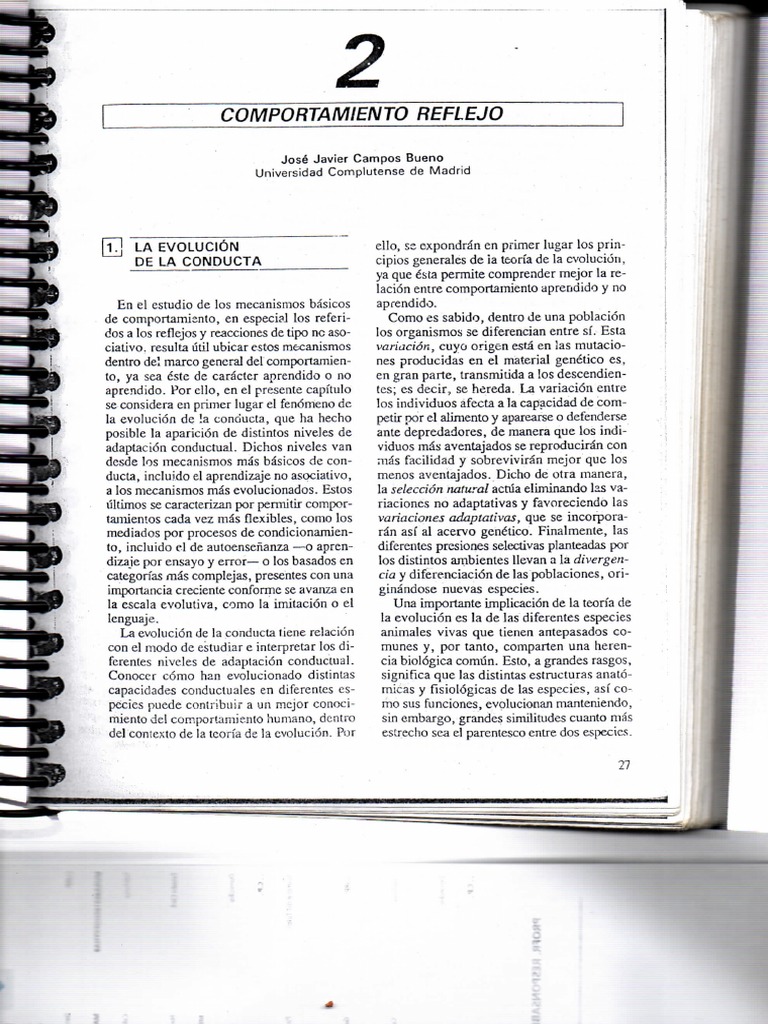 2

COMPORTAMIENTO REFLEJO

José Javier Campos Bueno
Universidad Complutense de Madrid

1. LA EVOLUCIÓN DE LA CONDUCTA

En el estudio de los mecanismos básicos de comportamiento, en especial los referidos a los reflejos y reacciones de tipo no asociativo, resulta útil ubicar estos mecanismos dentro del marco general del comportamiento, ya sea éste de carácter aprendido o no aprendido. Por ello, en el presente capítulo se considera en primer lugar el fenómeno de la evolución de la conducta, que ha hecho posible la aparición de distintos niveles de adaptación conductual. Dichos niveles van desde los mecanismos más básicos de conducta, incluido el aprendizaje no asociativo, a los mecanismos más evolucionados. Estos últimos se caracterizan por permitir comportamientos cada vez más flexibles, como los mediados por procesos de condicionamiento, incluido el de autoenseñanza —o aprendizaje por ensayo y error— o los basados en categorías más complejas, presentes con una importancia creciente conforme se avanza en la escala evolutiva, como la imitación o el lenguaje.

La evolución de la conducta tiene relación con el modo de estudiar e interpretar los diferentes niveles de adaptación conductual. Conocer cómo han evolucionado distintas capacidades conductuales en diferentes especies puede contribuir a un mejor conocimiento del comportamiento humano, dentro del contexto de la teoría de la evolución. Por ello, se expondrán en primer lugar los principios generales de la teoría de la evolución, ya que ésta permite comprender mejor la relación entre comportamiento aprendido y no aprendido.

Como es sabido, dentro de una población los organismos se diferencian entre sí. Esta variación, cuyo origen está en las mutaciones producidas en el material genético es, en gran parte, transmitida a los descendientes; es decir, se hereda. La variación entre los individuos afecta a la capacidad de competir por el alimento y aparearse o defenderse ante depredadores, de manera que los individuos más aventajados se reproducirán con más facilidad y sobrevivirán mejor que los menos aventajados. Dicho de otra manera, la selección natural actúa eliminando las variaciones no adaptativas y favoreciendo las variaciones adaptativas, que se incorporarán así al acervo genético. Finalmente, las diferentes presiones selectivas planteadas por los distintos ambientes llevan a la divergencia y diferenciación de las poblaciones, originándose nuevas especies.

Una importante implicación de la teoría de la evolución es la de las diferentes especies animales vivas que tienen antepasados comunes y, por tanto, comparten una herencia biológica común. Esto, a grandes rasgos, significa que las distintas estructuras anatómicas y fisiológicas de las especies, así como sus funciones, evolucionan manteniendo, sin embargo, grandes similitudes cuanto más estrecho sea el parentesco entre dos especies.

27